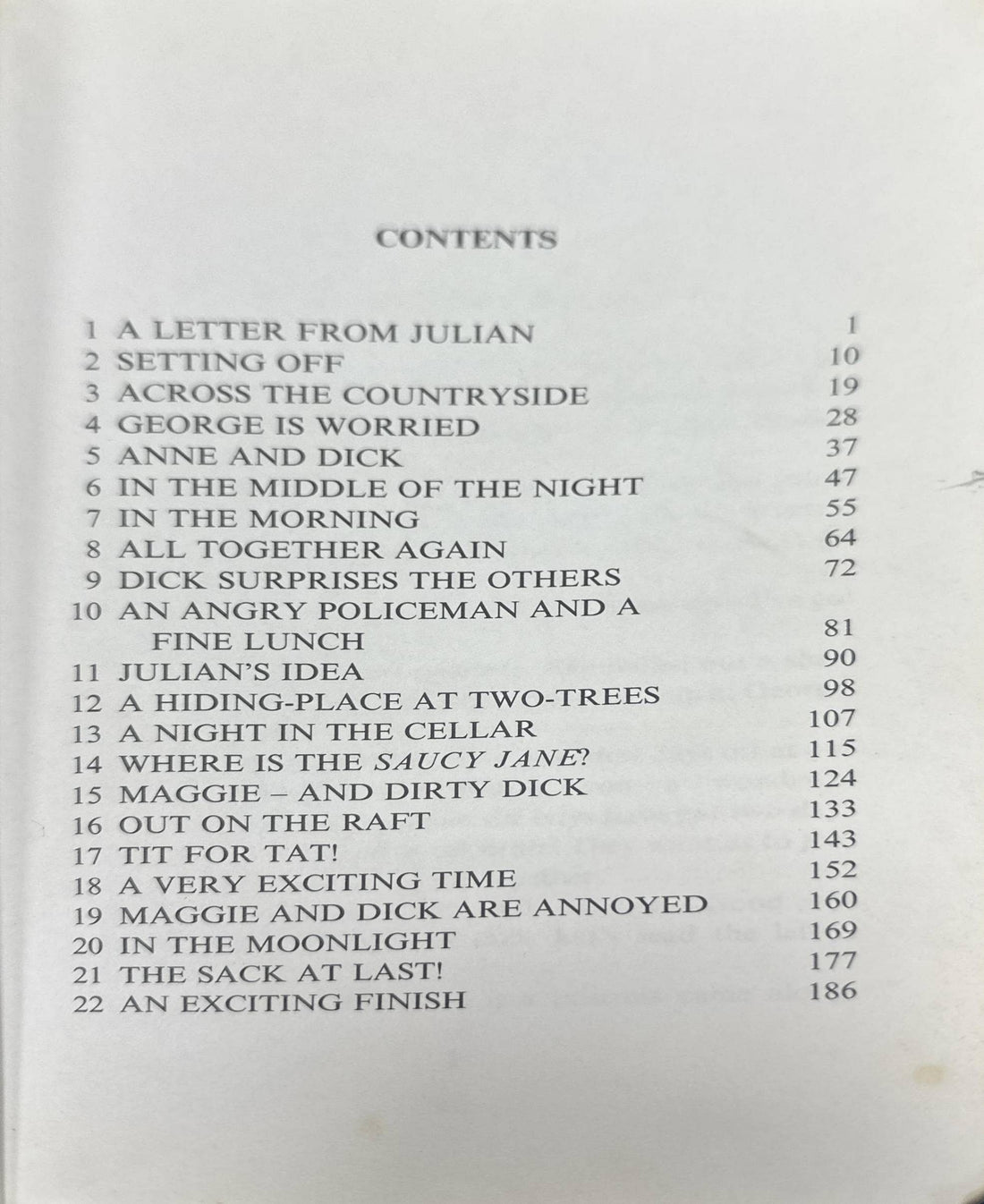 CONTENTS

1 A LETTER FROM JULIAN 1
2 SETTING OFF 10
3 ACROSS THE COUNTRYSIDE 19
4 GEORGE IS WORRIED 28
5 ANNE AND DICK 37
6 IN THE MIDDLE OF THE NIGHT 47
7 IN THE MORNING 55
8 ALL TOGETHER AGAIN 64
9 DICK SURPRISES THE OTHERS 72
10 AN ANGRY POLICEMAN AND A FINE LUNCH 81
11 JULIAN'S IDEA 90
12 A HIDING-PLACE AT TWO-TREES 98
13 A NIGHT IN THE CELLAR 107
14 WHERE IS THE SAUCY JANE? 115
15 MAGGIE – AND DIRTY DICK 124
16 OUT ON THE RAFT 133
17 TIT FOR TAT! 143
18 A VERY EXCITING TIME 152
19 MAGGIE AND DICK ARE ANNOYED 160
20 IN THE MOONLIGHT 169
21 THE SACK AT LAST! 177
22 AN EXCITING FINISH 186